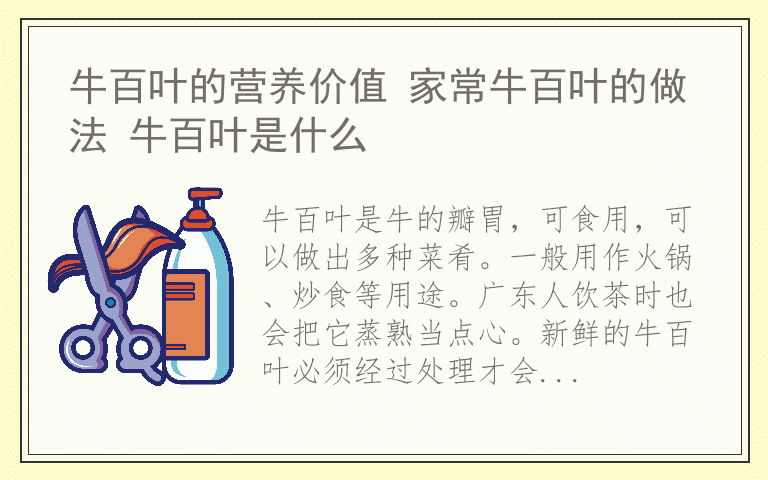 牛百叶的营养价值 家常牛百叶的做法 牛百叶是什么

牛百叶是牛的瓣胃，可食用，可以做出多种菜肴。一般用作火锅、炒食等用途。广东人饮茶时也会把它蒸熟当点心。新鲜的牛百叶必须经过处理才会...